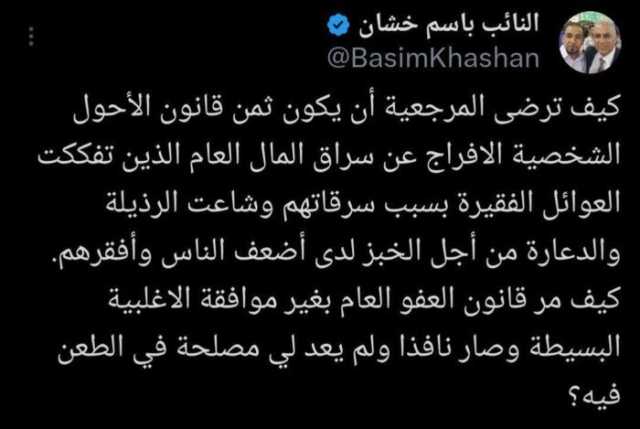 النائب باسم خشان
@BasimKhashan

كيف ترضى المرجعية أن يكون ثمن قانون الأحول الشخصية الافراج عن سراق المال العام الذين تفككت العوائل الفقيرة بسبب سرقاتهم وشاعت الرذيلة والدعارة من أجل الخبز لدى أضعف الناس وأفقرهم. كيف مر قانون العفو العام بغير موافقة الاغلبية البسيطة وصار نافذا ولم يعد لي مصلحة في الطعن فيه؟